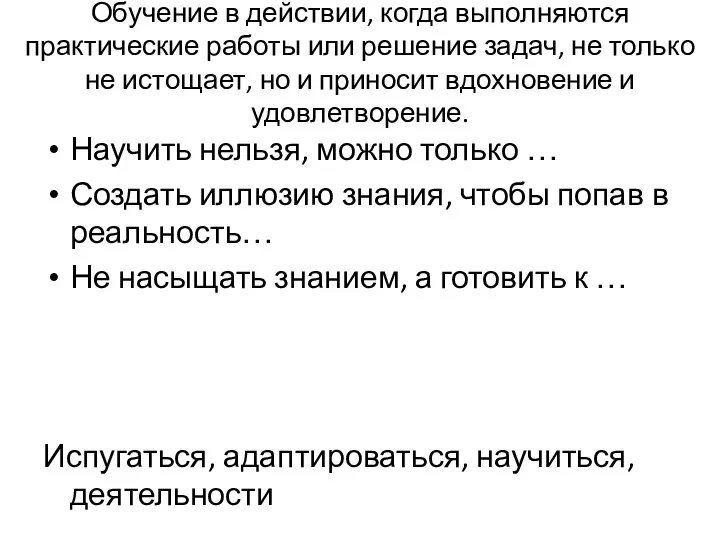 Обучение в действии, когда выполняются практические работы или решение задач, не только не истощает, но и приносит вдохновение и удовлетворение.

• Научить нельзя, можно только …
• Создать иллюзию знания, чтобы попав в реальность…
• Не насыщать знанием, а готовить к …

Испугаться, адаптироваться, научиться, деятельности